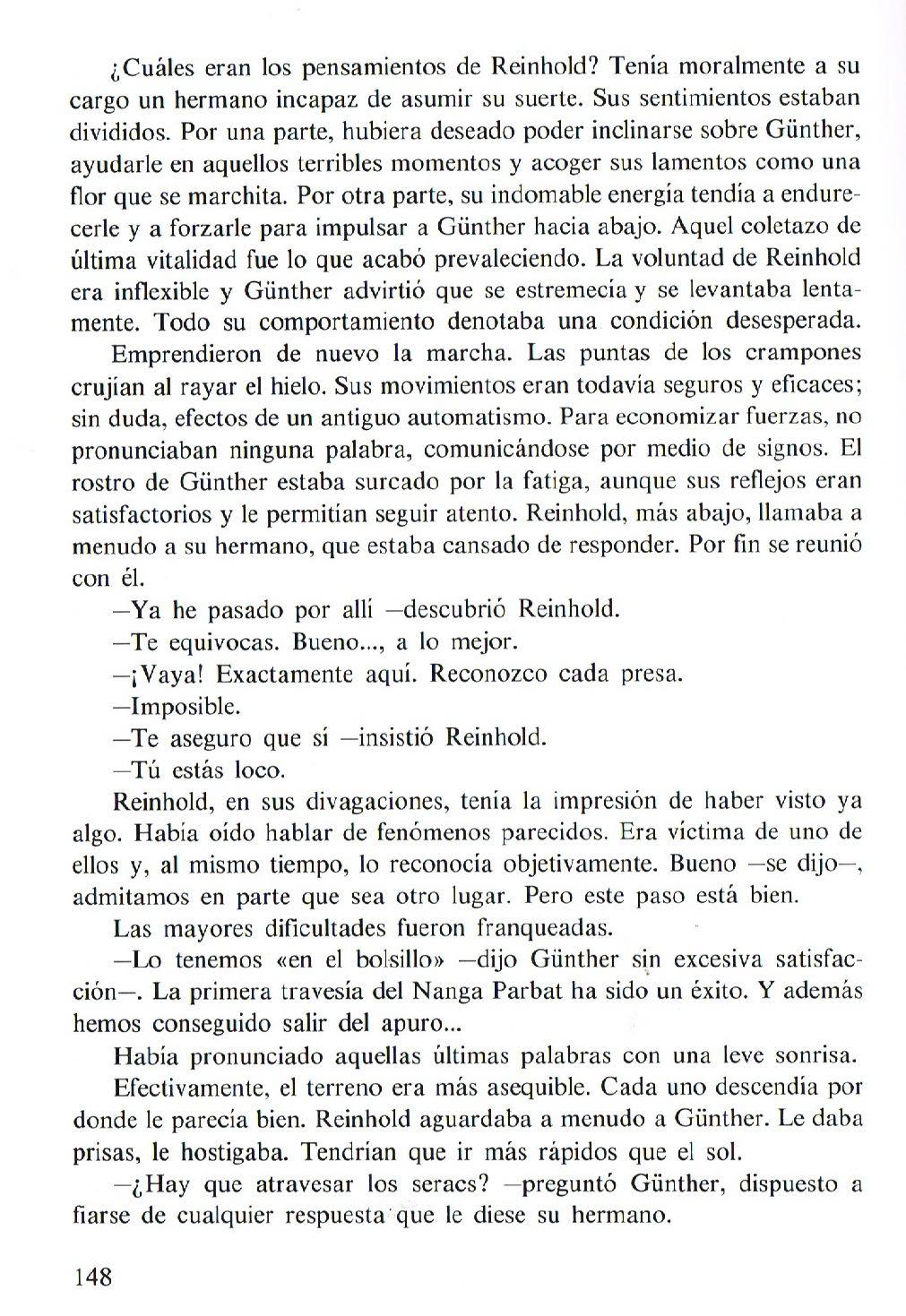 ¿Cuáles eran los pensamientos de Reinhold? Tenía moralmente a su cargo un hermano incapaz de asumir su suerte. Sus sentimientos estaban divididos. Por una parte, hubiera deseado poder inclinarse sobre Günther, ayudarle en aquellos terribles momentos y acoger sus lamentos como una flor que se marchita. Por otra parte, su indomable energía tendía a endurecerle y a forzarle para impulsar a Günther hacia abajo. Aquel coletazo de última vitalidad fue lo que acabó prevaleciendo. La voluntad de Reinhold era inflexible y Günther advirtió que se estremecía y se levantaba lentamente. Todo su comportamiento denotaba una condición desesperada.

Emprendieron de nuevo la marcha. Las puntas de los crampones crujían al rayar el hielo. Sus movimientos eran todavía seguros y eficaces; sin duda, efectos de un antiguo automatismo. Para economizar fuerzas, no pronunciaban ninguna palabra, comunicándose por medio de signos. El rostro de Günther estaba surcado por la fatiga, aunque sus reflejos eran satisfactorios y le permitían seguir atento. Reinhold, más abajo, llamaba a menudo a su hermano, que estaba cansado de responder. Por fin se reunió con él.

—Ya he pasado por allí —descubrió Reinhold.

—Te equivocas. Bueno..., a lo mejor.

—¡Vaya! Exactamente aquí. Reconozco cada presa.

—Imposible.

—Te aseguro que sí —insistió Reinhold.

—Tú estás loco.

Reinhold, en sus divagaciones, tenía la impresión de haber visto ya algo. Había oído hablar de fenómenos parecidos. Era víctima de uno de ellos y, al mismo tiempo, lo reconocía objetivamente. Bueno —se dijo—, admitamos en parte que sea otro lugar. Pero este paso está bien.

Las mayores dificultades fueron franqueadas.

—Lo tenemos «en el bolsillo» —dijo Günther sin excesiva satisfacción—. La primera travesía del Nanga Parbat ha sido un éxito. Y además hemos conseguido salir del apuro...

Había pronunciado aquellas últimas palabras con una leve sonrisa.

Efectivamente, el terreno era más asequible. Cada uno descendía por donde le parecía bien. Reinhold aguardaba a menudo a Günther. Le daba prisas, le hostigaba. Tendrían que ir más rápidos que el sol.

—¿Hay que atravesar los seracs? —preguntó Günther, dispuesto a fiarse de cualquier respuesta que le diese su hermano.

148